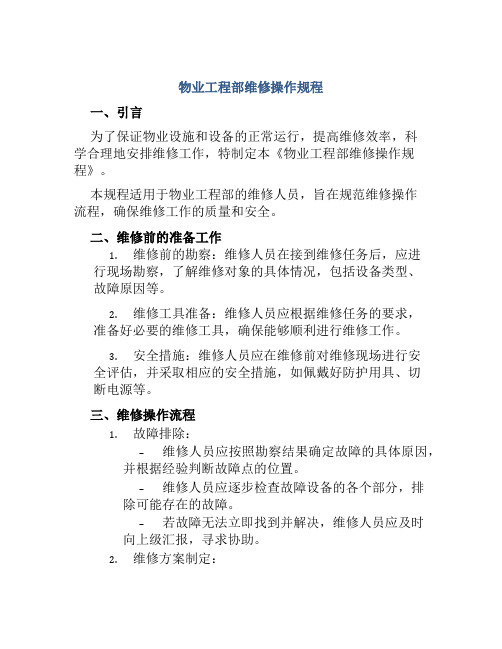 物业工程部维修操作规程

一、引言

为了保证物业设施和设备的正常运行，提高维修效率，科学合理地安排维修工作，特制定本《物业工程部维修操作规程》。

本规程适用于物业工程部的维修人员，旨在规范维修操作流程，确保维修工作的质量和安全。

二、维修前的准备工作

1. 维修前的勘察：维修人员在接到维修任务后，应进行现场勘察，了解维修对象的具体情况，包括设备类型、故障原因等。

2. 维修工具准备：维修人员应根据维修任务的要求，准备好必要的维修工具，确保能够顺利进行维修工作。

3. 安全措施：维修人员应在维修前对维修现场进行安全评估，并采取相应的安全措施，如佩戴好防护用具、切断电源等。

三、维修操作流程

1. 故障排除：

- 维修人员应按照勘察结果确定故障的具体原因，并根据经验判断故障点的位置。

- 维修人员应逐步检查故障设备的各个部分，排除可能存在的故障。

- 若故障无法立即找到并解决，维修人员应及时向上级汇报，寻求协助。

2. 维修方案制定：